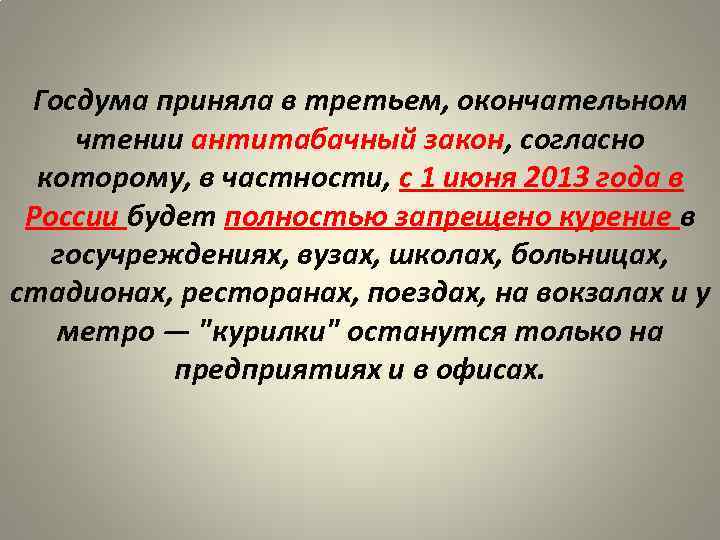 Госдума приняла в третьем, окончательном чтении антитабачный закон, согласно которому, в частности, с 1 июня 2013 года в России будет полностью запрещено курение в госучреждениях, вузах, школах, больницах, стадионах, ресторанах, поездах, на вокзалах и у метро — "курилки" останутся только на предприятиях и в офисах.